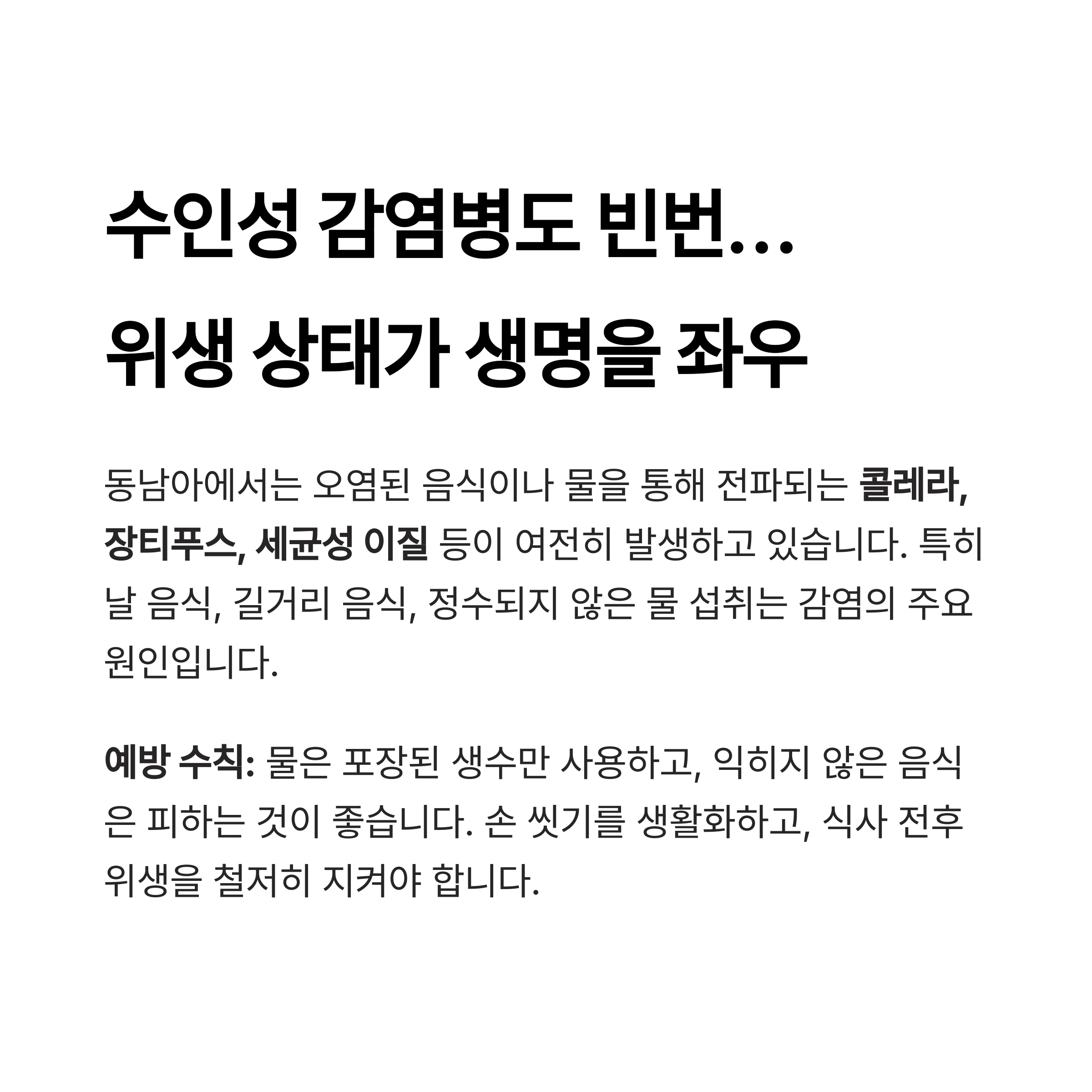 수인성 감염병도 빈번…
위생 상태가 생명을 좌우

동남아에서는 오염된 음식이나 물을 통해 전파되는 콜레라, 장티푸스, 세균성 이질 등이 여전히 발생하고 있습니다. 특히 날 음식, 길거리 음식, 정수되지 않은 물 섭취는 감염의 주요 원인입니다.

예방 수칙: 물은 포장된 생수만 사용하고, 익히지 않은 음식은 피하는 것이 좋습니다. 손 씻기를 생활화하고, 식사 전후 위생을 철저히 지켜야 합니다.